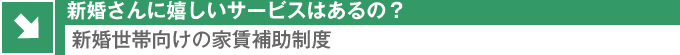 新婚さんに嬉しいサービスはあるの？

新婚世帯向けの家賃補助制度